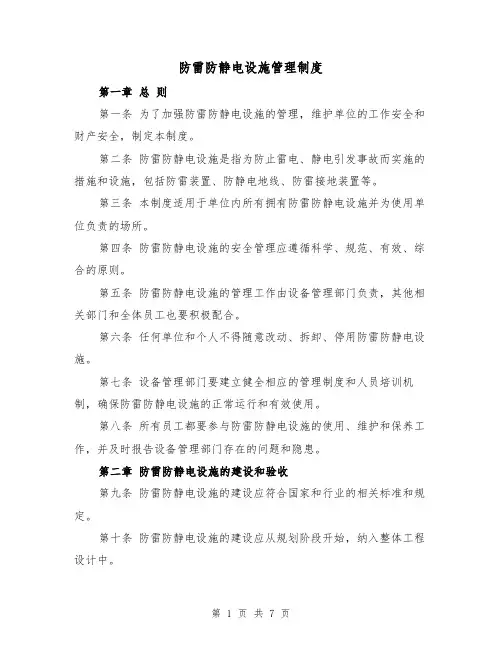 防雷防静电设施管理制度

第一章 总 则

第一条 为了加强防雷防静电设施的管理，维护单位的工作安全和财产安全，制定本制度。

第二条 防雷防静电设施是指为防止雷电、静电引发事故而实施的措施和设施，包括防雷装置、防静电地线、防雷接地装置等。

第三条 本制度适用于单位内所有拥有防雷防静电设施并为使用单位负责的场所。

第四条 防雷防静电设施的安全管理应遵循科学、规范、有效、综合的原则。

第五条 防雷防静电设施的管理工作由设备管理部门负责，其他相关部门和全体员工也要积极配合。

第六条 任何单位和个人不得随意改动、拆卸、停用防雷防静电设施。

第七条 设备管理部门要建立健全相应的管理制度和人员培训机制，确保防雷防静电设施的正常运行和有效使用。

第八条 所有员工都要参与防雷防静电设施的使用、维护和保养工作，并及时报告设备管理部门存在的问题和隐患。

第二章 防雷防静电设施的建设和验收

第九条 防雷防静电设施的建设应符合国家和行业的相关标准和规定。

第十条 防雷防静电设施的建设应从规划阶段开始，纳入整体工程设计中。

第 1 页 共 7 页